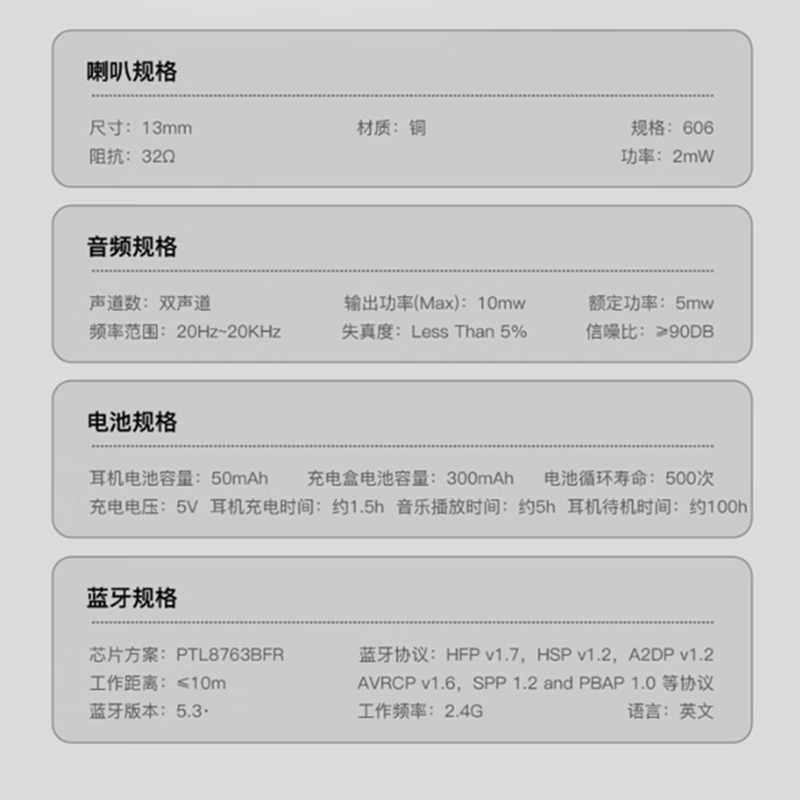 喇叭规格

尺寸：13mm 材质：铜 规格：606
阻抗：32Ω 功率：2mW

音频规格

声道数：双声道 输出功率(Max)：10mw 额定功率：5mw
频率范围：20Hz~20KHz 失真度：Less Than 5% 信噪比：≥90DB

电池规格

耳机电池容量：50mAh 充电盒电池容量：300mAh 电池循环寿命：500次
充电电压：5V 耳机充电时间：约1.5h 音乐播放时间：约5h 耳机待机时间：约100h

蓝牙规格

芯片方案：PTL8763BFR 蓝牙协议：HFP v1.7，HSP v1.2，A2DP v1.2
工作距离：≤10m AVRCP v1.6，SPP 1.2 and PBAP 1.0 等协议
蓝牙版本：5.3· 工作频率：2.4G 语言：英文